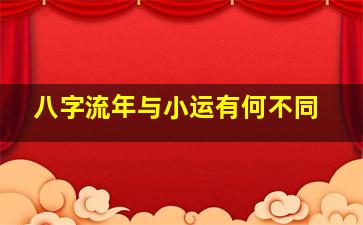 八字流年与小运有何不同